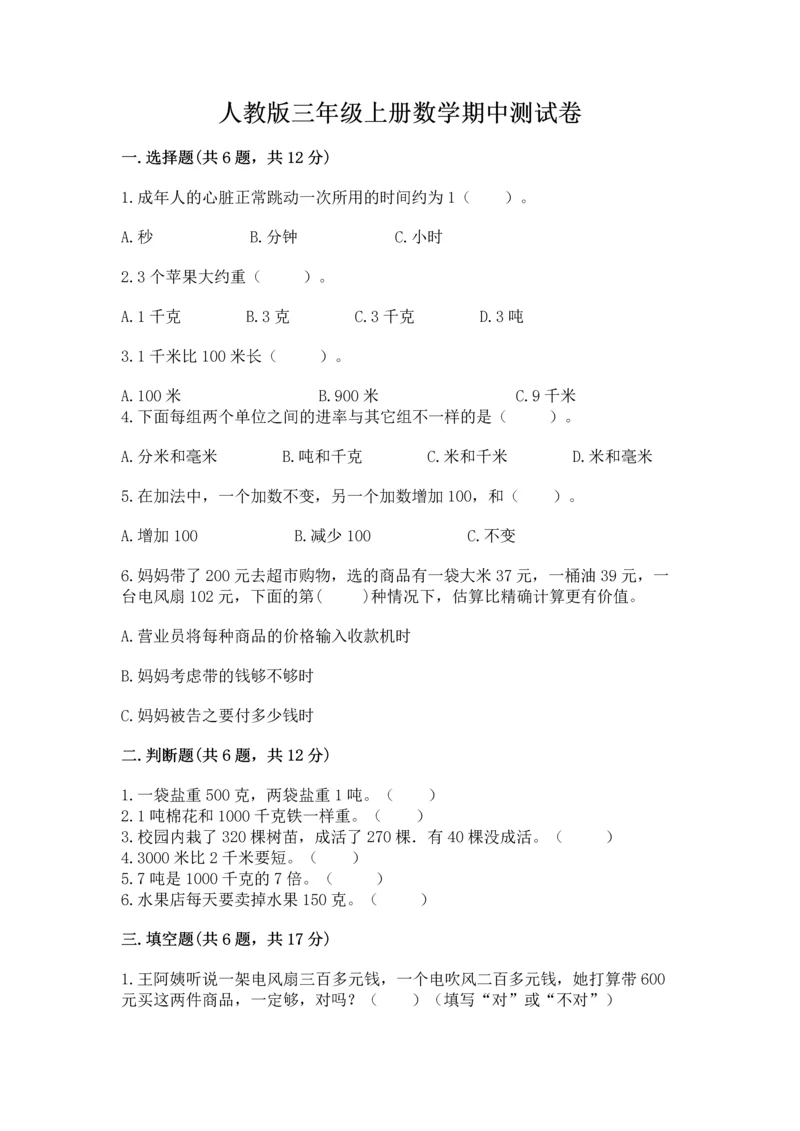 人教版三年级上册数学期中测试卷

一.选择题(共6题，共12分)

1.成年人的心脏正常跳动一次所用的时间约为1（　　）。

A.秒　　　B.分钟　　　C.小时

2.3个苹果大约重（　　）。

A.1千克　　B.3克　　C.3千克　　D.3吨

3.1千米比100米长（　　）。

A.100米　　　B.900米　　　C.9千米

4.下面每组两个单位之间的进率与其它组不一样的是（　　）。

A.分米和毫米　　B.吨和千克　　C.米和千米　　D.米和毫米

5.在加法中，一个加数不变，另一个加数增加100，和（　　）。

A.增加100　　B.减少100　　C.不变

6.妈妈带了200元去超市购物，选的商品有一袋大米37元，一桶油39元，一台电风扇102元，下面的第(　　)种情况下，估算比精确计算更有价值。

A.营业员将每种商品的价格输入收款机时

B.妈妈考虑带的钱够不够时

C.妈妈被告之要付多少钱时

二.判断题(共6题，共12分)

1.一袋盐重500克，两袋盐重1吨。（　　）
2.1吨棉花和1000千克铁一样重。（　　）
3.校园内栽了320棵树苗，成活了270棵．有40棵没成活。（　　）
4.3000米比2千米要短。（　　）
5.7吨是1000千克的7倍。（　　）
6.水果店每天要卖掉水果150克。（　　）

三.填空题(共6题，共17分)

1.王阿姨听说一架电风扇三百多元钱，一个电吹风二百多元钱，她打算带600元买这两件商品，一定够，对吗？（　　）（填写“对”或“不对”）